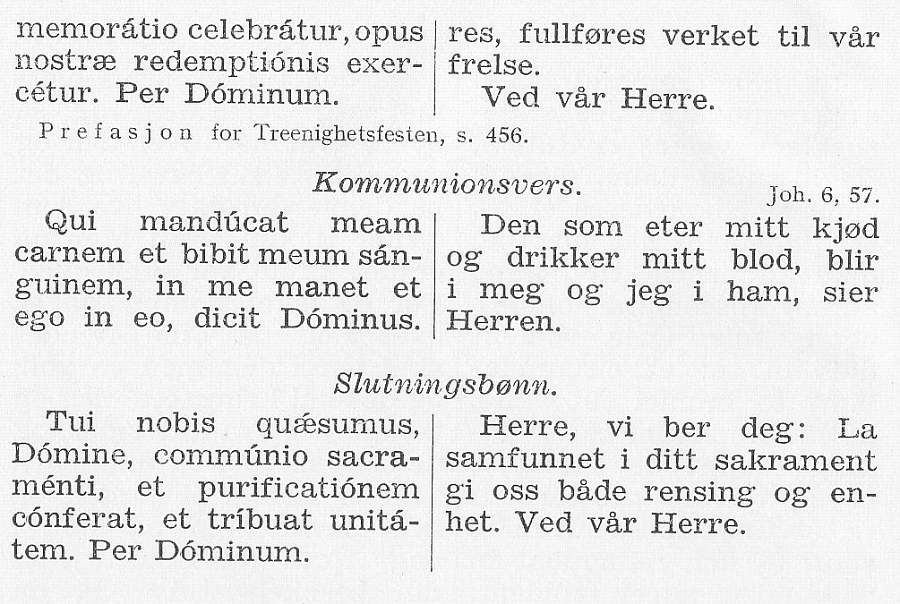 memorátio celebrátur, opus nostræ redemptiónis exercétur. Per Dóminum.

res, fullføres verket til vår frelse.
Ved vår Herre.

Prefasjon for Treenighetsfesten, s. 456.

Kommunionsvers.

Joh. 6, 57.

Qui mandúcat meam carnem et bibit meum sánguinem, in me manet et ego in eo, dicit Dóminus.

Den som eter mitt kjød og drikker mitt blod, blir i meg og jeg i ham, sier Herren.

Slutningsbønn.

Tui nobis quǽsumus, Dómine, commúnio sacraménti, et purificatiónem cónferat, et tríbuat unitátem. Per Dóminum.

Herre, vi ber deg: La samfunnet i ditt sakrament gi oss både rensing og enhet. Ved vår Herre.